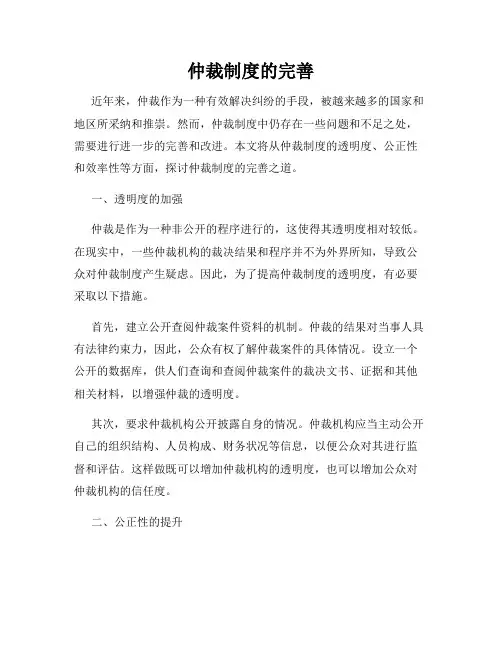 仲裁制度的完善

近年来，仲裁作为一种有效解决纠纷的手段，被越来越多的国家和地区所采纳和推崇。然而，仲裁制度中仍存在一些问题和不足之处，需要进行进一步的完善和改进。本文将从仲裁制度的透明度、公正性和效率性等方面，探讨仲裁制度的完善之道。

一、透明度的加强

仲裁是作为一种非公开的程序进行的，这使得其透明度相对较低。在现实中，一些仲裁机构的裁决结果和程序并不为外界所知，导致公众对仲裁制度产生疑虑。因此，为了提高仲裁制度的透明度，有必要采取以下措施。

首先，建立公开查阅仲裁案件资料的机制。仲裁的结果对当事人具有法律约束力，因此，公众有权了解仲裁案件的具体情况。设立一个公开的数据库，供人们查询和查阅仲裁案件的裁决文书、证据和其他相关材料，以增强仲裁的透明度。

其次，要求仲裁机构公开披露自身的情况。仲裁机构应当主动公开自己的组织结构、人员构成、财务状况等信息，以便公众对其进行监督和评估。这样做既可以增加仲裁机构的透明度，也可以增加公众对仲裁机构的信任度。

二、公正性的提升